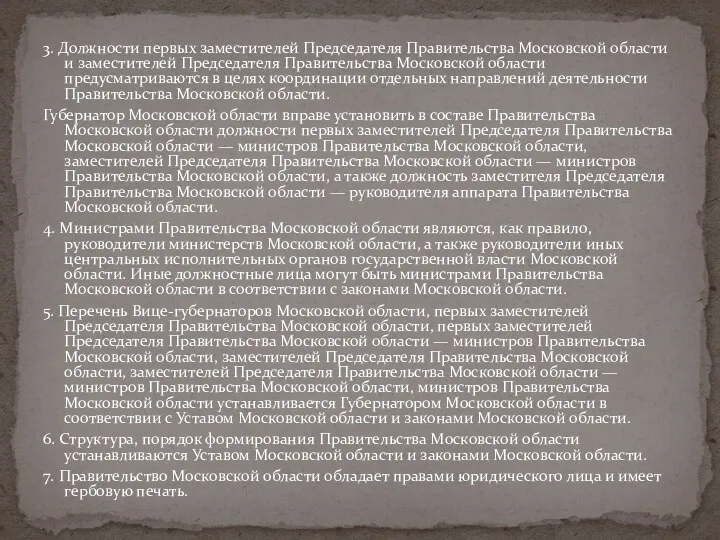 3. Должности первых заместителей Председателя Правительства Московской области и заместителей Председателя Правительства Московской области предусматриваются в целях координации отдельных направлений деятельности Правительства Московской области.

Губернатор Московской области вправе установить в составе Правительства Московской области должности первых заместителей Председателя Правительства Московской области — министров Правительства Московской области, заместителей Председателя Правительства Московской области — министров Правительства Московской области, а также должность заместителя Председателя Правительства Московской области — руководителя аппарата Правительства Московской области.

4. Министрами Правительства Московской области являются, как правило, руководители министерств Московской области, а также руководители иных центральных исполнительных органов государственной власти Московской области. Иные должностные лица могут быть министрами Правительства Московской области в соответствии с законами Московской области.

5. Перечень Вице-губернаторов Московской области, первых заместителей Председателя Правительства Московской области, первых заместителей Председателя Правительства Московской области — министров Правительства Московской области, заместителей Председателя Правительства Московской области, заместителей Председателя Правительства Московской области — министров Правительства Московской области, министров Правительства Московской области устанавливается Губернатором Московской области в соответствии с Уставом Московской области и законами Московской области.

6. Структура, порядок формирования Правительства Московской области устанавливаются Уставом Московской области и законами Московской области.

7. Правительство Московской области обладает правами юридического лица и имеет гербовую печать.